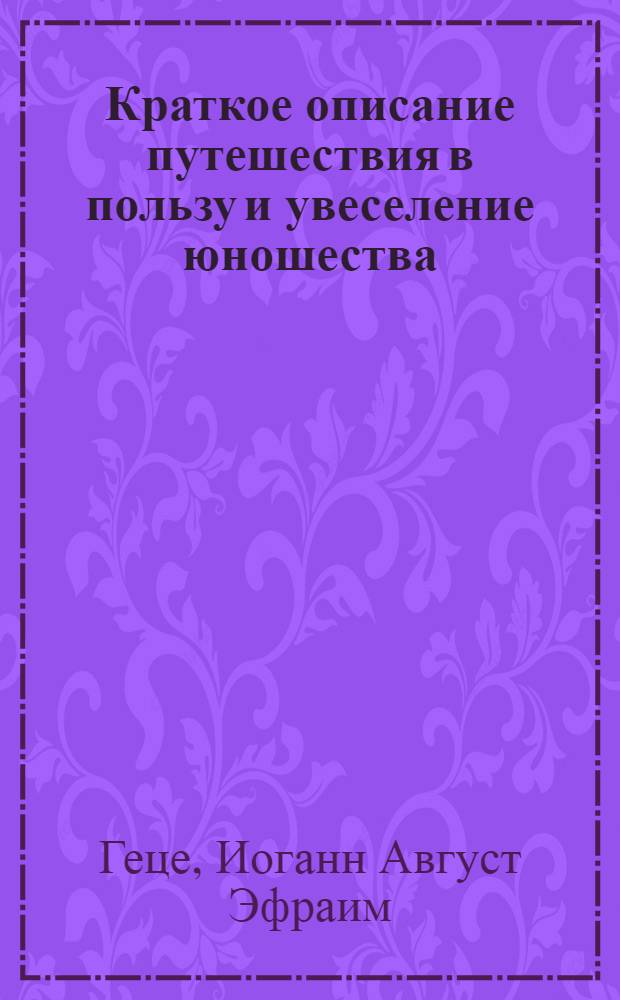 Краткое описание путешествия в пользу и увеселение юношества

Геце, Иоганн Август Эфраим